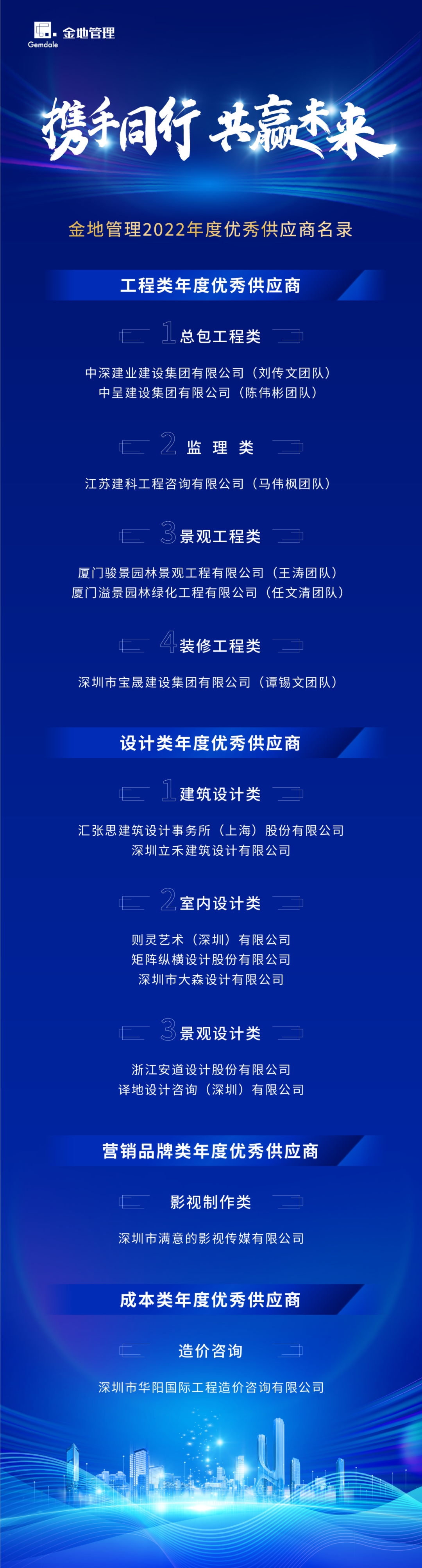 金地管理
Gemdale

携手同行 共赢未来

金地管理2022年度优秀供应商名录

工程类年度优秀供应商

1 总包工程类

中深建业建设集团有限公司（刘传文团队）
中呈建设集团有限公司（陈伟彬团队）

2 监 理 类

江苏建科工程咨询有限公司（马伟枫团队）

3 景观工程类

厦门骏景园林景观工程有限公司（王涛团队）
厦门溢景园林绿化工程有限公司（任文清团队）

4 装修工程类

深圳市宝晟建设集团有限公司（谭锡文团队）

设计类年度优秀供应商

1 建筑设计类

汇张思建筑设计事务所（上海）股份有限公司
深圳立禾建筑设计有限公司

2 室内设计类

则灵艺术（深圳）有限公司
矩阵纵横设计股份有限公司
深圳市大森设计有限公司

3 景观设计类

浙江安道设计股份有限公司
译地设计咨询（深圳）有限公司

营销品牌类年度优秀供应商

影视制作类

深圳市满意的影视传媒有限公司

成本类年度优秀供应商

造价咨询

深圳市华阳国际工程造价咨询有限公司